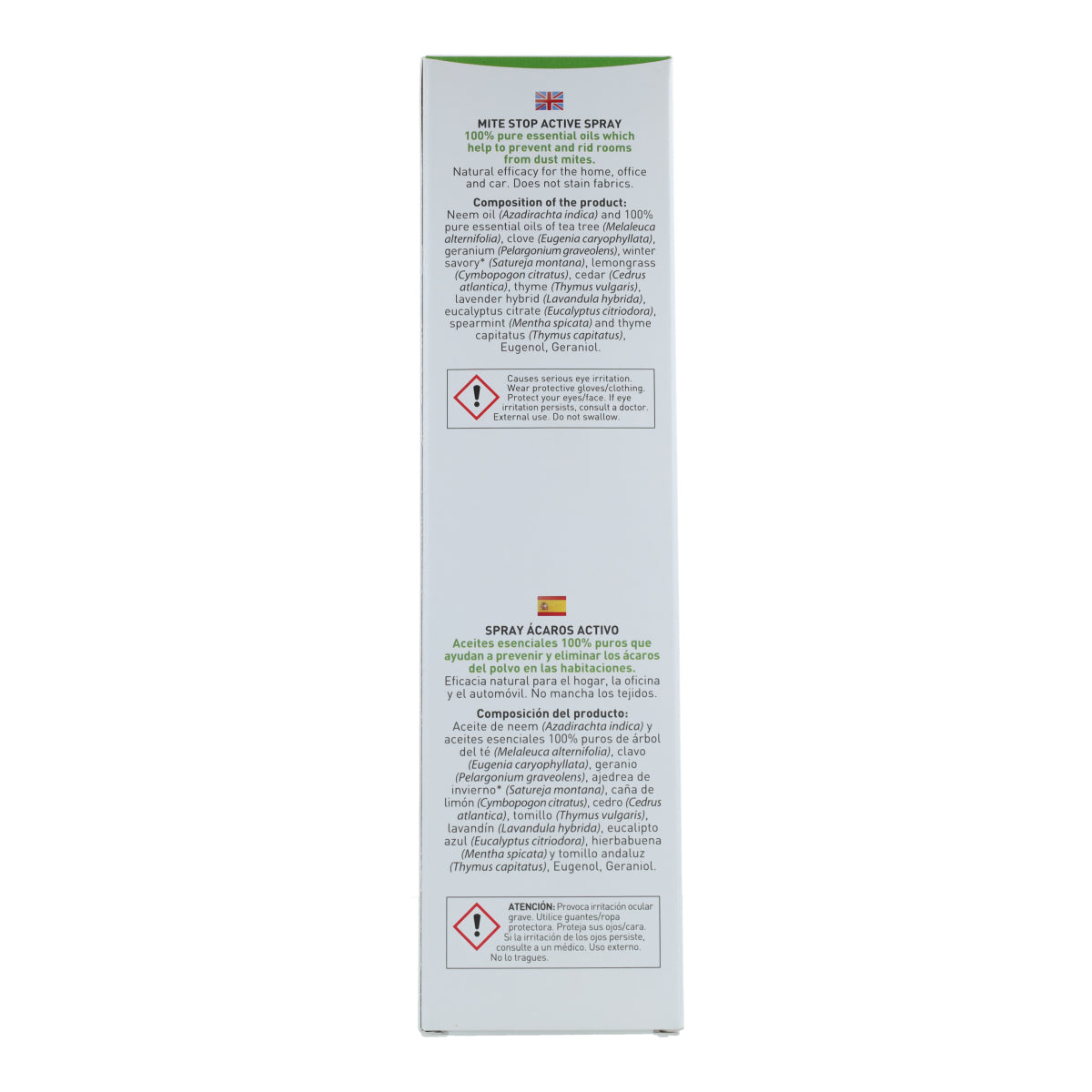 MITE STOP ACTIVE SPRAY

100% pure essential oils which help to prevent and rid rooms from dust mites.

Natural efficacy for the home, office and car. Does not stain fabrics.

Composition of the product:

Neem oil (Azadirachta indica) and 100% pure essential oils of tea tree (Melaleuca alternifolia), clove (Eugenia caryophyllata), geranium (Pelargonium graveolens), winter savory* (Satureja montana), lemongrass (Cymbopogon citratus), cedar (Cedrus atlantica), thyme (Thymus vulgaris), lavender hybrid (Lavandula hybrida), eucalyptus citrate (Eucalyptus citriodora), spearmint (Mentha spicata) and thyme capitatus (Thymus capitatus), Eugenol, Geraniol.

Causes serious eye irritation. Wear protective gloves/clothing. Protect your eyes/face. If eye irritation persists, consult a doctor. External use. Do not swallow.

SPRAY ÁCAROS ACTIVO

Aceites esenciales 100% puros que ayudan a prevenir y eliminar los ácaros del polvo en las habitaciones.

Eficacia natural para el hogar, la oficina y el automóvil. No mancha los tejidos.

Composición del producto:

Aceite de neem (Azadirachta indica) y aceites esenciales 100% puros de árbol del té (Melaleuca alternifolia), clavo (Eugenia caryophyllata), geranio (Pelargonium graveolens), ajedrea de invierno* (Satureja montana), caña de limón (Cymbopogon citratus), cedro (Cedrus atlantica), tomillo (Thymus vulgaris), lavandín (Lavandula hybrida), eucalipto azul (Eucalyptus citriodora), hierbabuena (Mentha spicata) y tomillo andaluz (Thymus capitatus), Eugenol, Geraniol.

ATENCIÓN: Provoca irritación ocular grave. Utilice guantes/ropa protectora. Proteja sus ojos/cara. Si la irritación de los ojos persiste, consulte a un médico. Uso externo. No lo tragues.